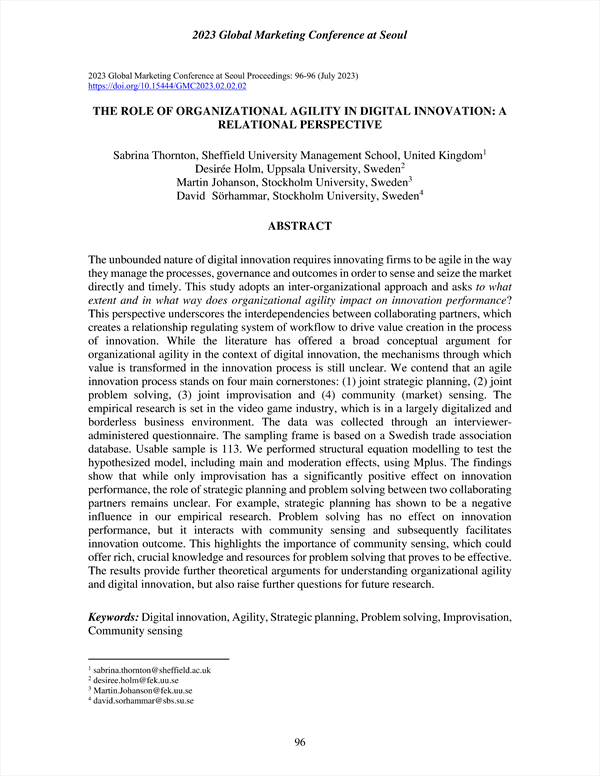 2023 Global Marketing Conference at Seoul

2023 Global Marketing Conference at Seoul Proceedings: 96-96 (July 2023)
https://doi.org/10.15444/GMC2023.02.02.02

THE ROLE OF ORGANIZATIONAL AGILITY IN DIGITAL INNOVATION: A RELATIONAL PERSPECTIVE

Sabrina Thornton, Sheffield University Management School, United Kingdom$^1$
Desirée Holm, Uppsala University, Sweden$^2$
Martin Johanson, Stockholm University, Sweden$^3$
David Sörhammar, Stockholm University, Sweden$^4$

ABSTRACT

The unbounded nature of digital innovation requires innovating firms to be agile in the way they manage the processes, governance and outcomes in order to sense and seize the market directly and timely. This study adopts an inter-organizational approach and asks to what extent and in what way does organizational agility impact on innovation performance? This perspective underscores the interdependencies between collaborating partners, which creates a relationship regulating system of workflow to drive value creation in the process of innovation. While the literature has offered a broad conceptual argument for organizational agility in the context of digital innovation, the mechanisms through which value is transformed in the innovation process is still unclear. We contend that an agile innovation process stands on four main cornerstones: (1) joint strategic planning, (2) joint problem solving, (3) joint improvisation and (4) community (market) sensing. The empirical research is set in the video game industry, which is in a largely digitalized and borderless business environment. The data was collected through an interviewer-administered questionnaire. The sampling frame is based on a Swedish trade association database. Usable sample is 113. We performed structural equation modelling to test the hypothesized model, including main and moderation effects, using Mplus. The findings show that while only improvisation has a significantly positive effect on innovation performance, the role of strategic planning and problem solving between two collaborating partners remains unclear. For example, strategic planning has shown to be a negative influence in our empirical research. Problem solving has no effect on innovation performance, but it interacts with community sensing and subsequently facilitates innovation outcome. This highlights the importance of community sensing, which could offer rich, crucial knowledge and resources for problem solving that proves to be effective. The results provide further theoretical arguments for understanding organizational agility and digital innovation, but also raise further questions for future research.

Keywords: Digital innovation, Agility, Strategic planning, Problem solving, Improvisation, Community sensing

$^1$ sabrina.thornton@sheffield.ac.uk
$^2$ desiree.holm@fek.uu.se
$^3$ Martin.Johanson@fek.uu.se
$^4$ david.sorhammar@sbs.su.se

96